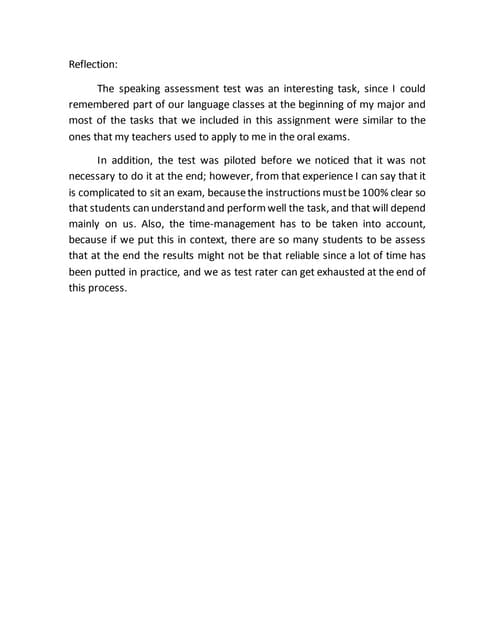 Reflection:

The speaking assessment test was an interesting task, since I could remembered part of our language classes at the beginning of my major and most of the tasks that we included in this assignment were similar to the ones that my teachers used to apply to me in the oral exams.

In addition, the test was piloted before we noticed that it was not necessary to do it at the end; however, from that experience I can say that it is complicated to sit an exam, because the instructions must be 100% clear so that students can understand and perform well the task, and that will depend mainly on us. Also, the time-management has to be taken into account, because if we put this in context, there are so many students to be assess that at the end the results might not be that reliable since a lot of time has been putted in practice, and we as test rater can get exhausted at the end of this process.